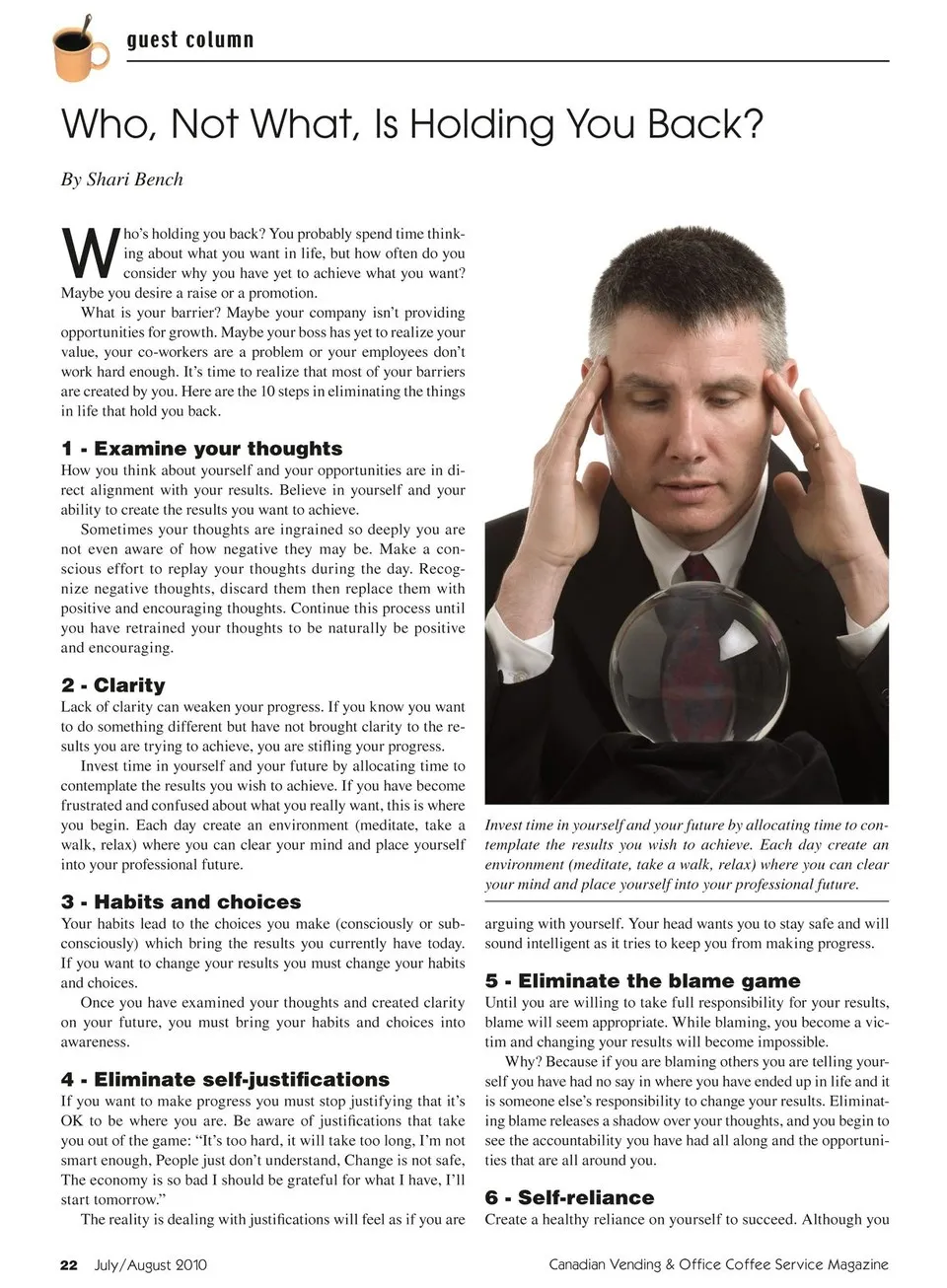 guest column

Who, Not What, Is Holding You Back?

By Shari Bench

Who's holding you back? You probably spend time thinking about what you want in life, but how often do you consider why you have yet to achieve what you want? Maybe you desire a raise or a promotion.

What is your barrier? Maybe your company isn't providing opportunities for growth. Maybe your boss has yet to realize your value, your co-workers are a problem or your employees don't work hard enough. It's time to realize that most of your barriers are created by you. Here are the 10 steps in eliminating the things in life that hold you back.

1 - Examine your thoughts

How you think about yourself and your opportunities are in direct alignment with your results. Believe in yourself and your ability to create the results you want to achieve.

Sometimes your thoughts are ingrained so deeply you are not even aware of how negative they may be. Make a conscious effort to replay your thoughts during the day. Recognize negative thoughts, discard them then replace them with positive and encouraging thoughts. Continue this process until you have retrained your thoughts to be naturally be positive and encouraging.

2 - Clarity

Lack of clarity can weaken your progress. If you know you want to do something different but have not brought clarity to the results you are trying to achieve, you are stifling your progress.

Invest time in yourself and your future by allocating time to contemplate the results you wish to achieve. If you have become frustrated and confused about what you really want, this is where you begin. Each day create an environment (meditate, take a walk, relax) where you can clear your mind and place yourself into your professional future.

3 - Habits and choices

Your habits lead to the choices you make (consciously or subconsciously) which bring the results you currently have today. If you want to change your results you must change your habits and choices.

Once you have examined your thoughts and created clarity on your future, you must bring your habits and choices into awareness.

4 - Eliminate self-justifications

If you want to make progress you must stop justifying that it's OK to be where you are. Be aware of justifications that take you out of the game: "It's too hard, it will take too long, I'm not smart enough, People just don't understand, Change is not safe, The economy is so bad I should be grateful for what I have, I'll start tomorrow."

The reality is dealing with justifications will feel as if you are

Invest time in yourself and your future by allocating time to contemplate the results you wish to achieve. Each day create an environment (meditate, take a walk, relax) where you can clear your mind and place yourself into your professional future.

arguing with yourself. Your head wants you to stay safe and will sound intelligent as it tries to keep you from making progress.

5 - Eliminate the blame game

Until you are willing to take full responsibility for your results, blame will seem appropriate. While blaming, you become a victim and changing your results will become impossible.

Why? Because if you are blaming others you are telling yourself you have had no say in where you have ended up in life and it is someone else's responsibility to change your results. Eliminating blame releases a shadow over your thoughts, and you begin to see the accountability you have had all along and the opportunities that are all around you.

6 - Self-reliance

Create a healthy reliance on yourself to succeed. Although you

22 July/August 2010

Canadian Vending & Office Coffee Service Magazine